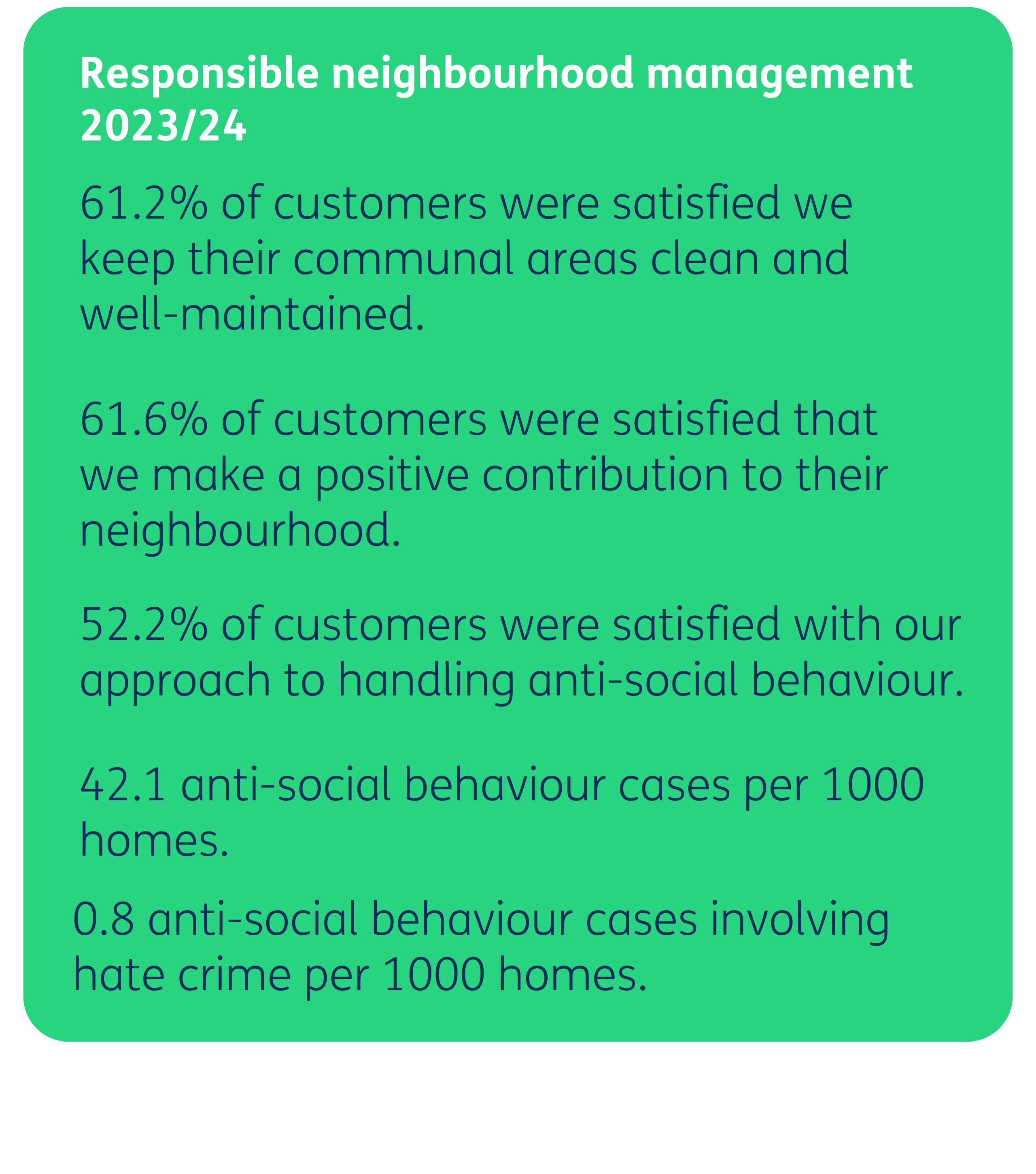 Responsible neighbourhood management 2023/24

61.2% of customers were satisfied we keep their communal areas clean and well-maintained.

61.6% of customers were satisfied that we make a positive contribution to their neighbourhood.

52.2% of customers were satisfied with our approach to handling anti-social behaviour.

42.1 anti-social behaviour cases per 1000 homes.

0.8 anti-social behaviour cases involving hate crime per 1000 homes.